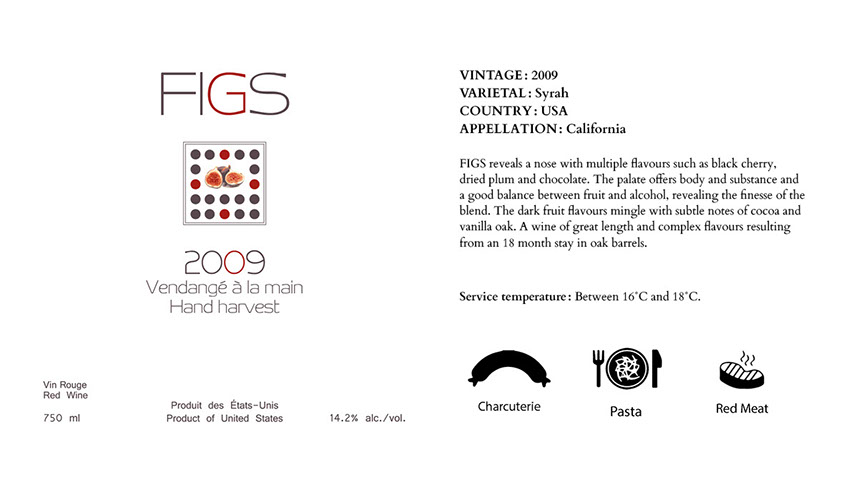 FIGS

2009
Vendangé à la main
Hand harvest

Vin Rouge
Red Wine

750 ml

Produit des États-Unis
Product of United States

14.2% alc./vol.

VINTAGE: 2009
VARIETAL: Syrah
COUNTRY: USA
APPELLATION: California

FIGS reveals a nose with multiple flavours such as black cherry, dried plum and chocolate. The palate offers body and substance and a good balance between fruit and alcohol, revealing the finesse of the blend. The dark fruit flavours mingle with subtle notes of cocoa and vanilla oak. A wine of great length and complex flavours resulting from an 18 month stay in oak barrels.

Service temperature: Between 16°C and 18°C.

Charcuterie

Pasta

Red Meat